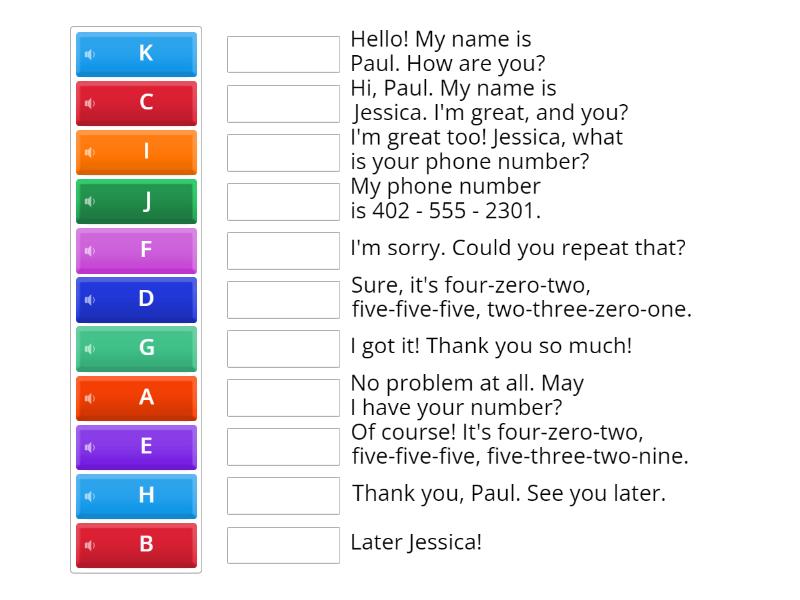 K
C
I
J
F
D
G
A
E
H
B

Hello! My name is Paul. How are you?

Hi, Paul. My name is Jessica. I'm great, and you?

I'm great too! Jessica, what is your phone number?

My phone number is 402 - 555 - 2301.

I'm sorry. Could you repeat that?

Sure, it's four-zero-two, five-five-five, two-three-zero-one.

I got it! Thank you so much!

No problem at all. May I have your number?

Of course! It's four-zero-two, five-five-five, five-three-two-nine.

Thank you, Paul. See you later.

Later Jessica!